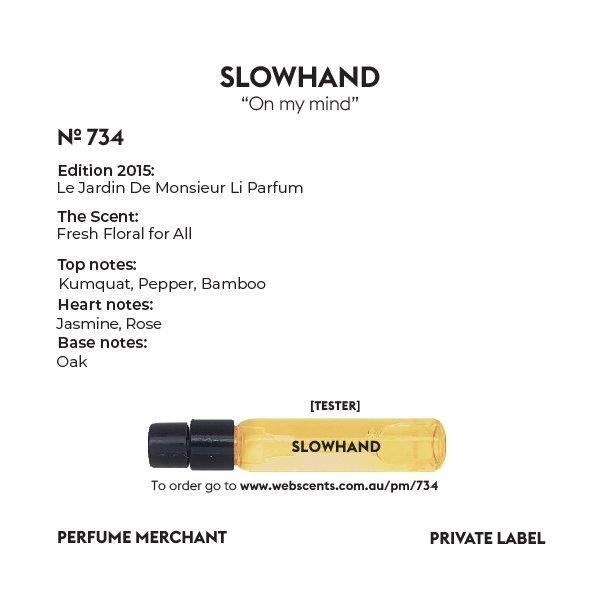 SLOWHAND
“On my mind”

№ 734

Edition 2015:
Le Jardin De Monsieur Li Parfum

The Scent:
Fresh Floral for All

Top notes:
Kumquat, Pepper, Bamboo
Heart notes:
Jasmine, Rose
Base notes:
Oak

[TESTER]

SLOWHAND

To order go to www.webscents.com.au/pm/734

PERFUME MERCHANT

PRIVATE LABEL